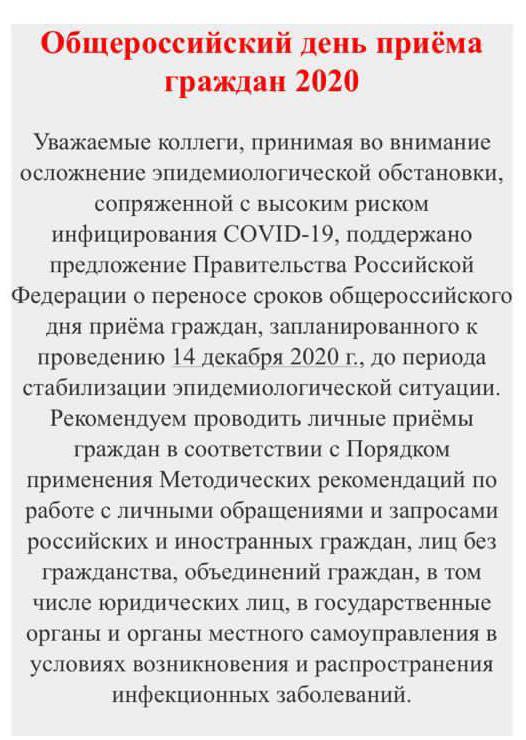 Общероссийский день приёма граждан 2020

Уважаемые коллеги, принимая во внимание осложнение эпидемиологической обстановки, сопряженной с высоким риском инфицирования COVID-19, поддержано предложение Правительства Российской Федерации о переносе сроков общероссийского дня приёма граждан, запланированного к проведению 14 декабря 2020 г., до периода стабилизации эпидемиологической ситуации. Рекомендуем проводить личные приёмы граждан в соответствии с Порядком применения Методических рекомендаций по работе с личными обращениями и запросами российских и иностранных граждан, лиц без гражданства, объединений граждан, в том числе юридических лиц, в государственные органы и органы местного самоуправления в условиях возникновения и распространения инфекционных заболеваний.